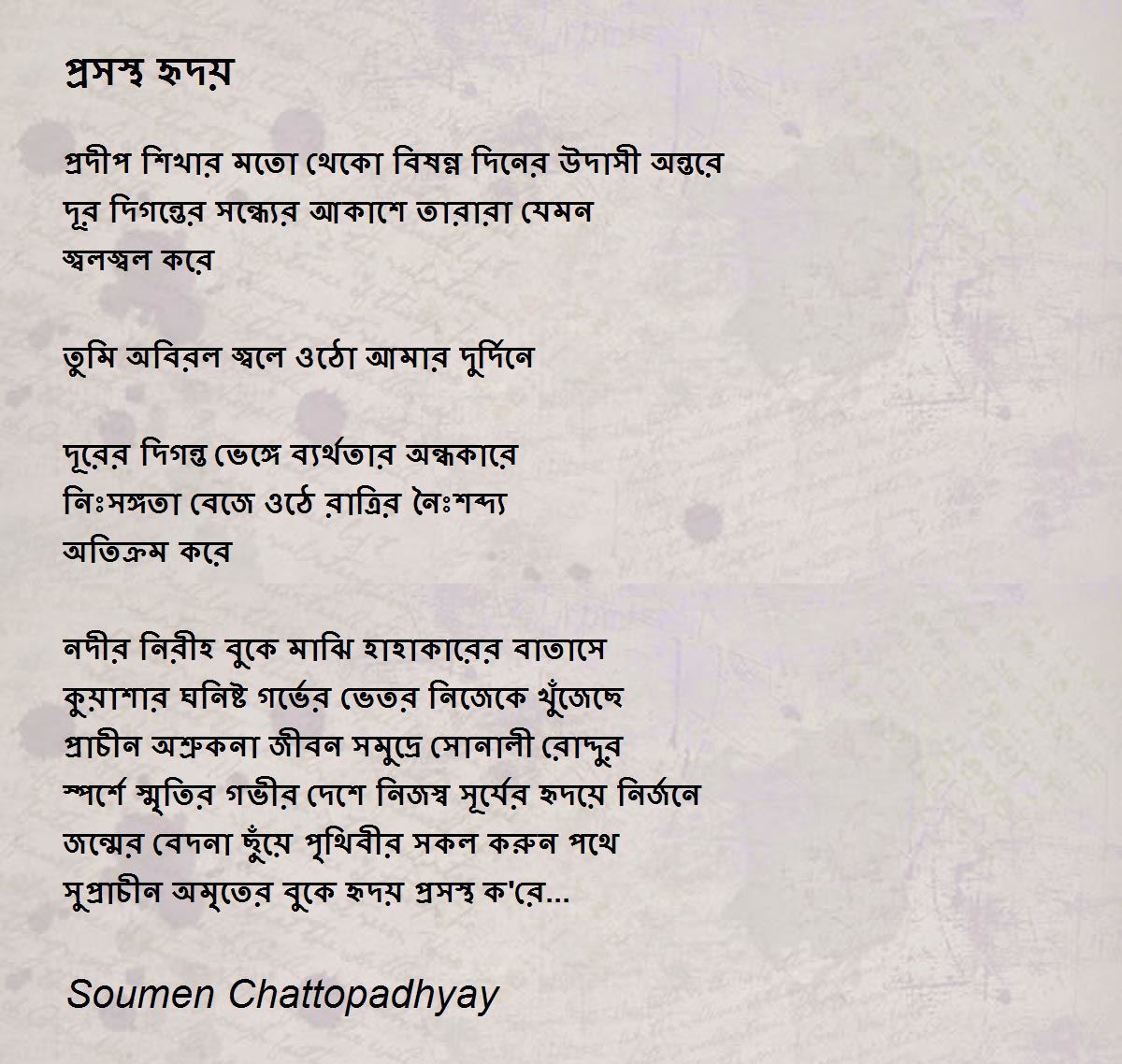 প্রসস্থ হৃদয়

প্রদীপ শিখার মতো থেকো বিষন্ন দিনের উদাসী অন্তরে
দূর দিগন্তের সন্ধ্যের আকাশে তারারা যেমন
জ্বলজ্বল করে

তুমি অবিরল জ্বলে ওঠো আমার দুর্দিনে

দূরের দিগন্ত ভেঙ্গে ব্যর্থতার অন্ধকারে
নিঃসঙ্গতা বেজে ওঠে রাত্রির নৈঃশব্দ্য
অতিক্রম করে

নদীর নিরীহ বুকে মাঝি হাহাকারের বাতাসে
কুয়াশার ঘনিষ্ট গর্ভের ভেতর নিজেকে খুঁজেছে
প্রাচীন অশ্রুকনা জীবন সমুদ্রে সোনালী রোদ্দুর
স্পর্শে স্মৃতির গভীর দেশে নিজস্ব সূর্যের হৃদয়ে নির্জনে
জন্মের বেদনা ছুঁয়ে পৃথিবীর সকল করুন পথে
সুপ্রাচীন অমৃতের বুকে হৃদয় প্রসস্থ ক'রে...

Soumen Chattopadhyay